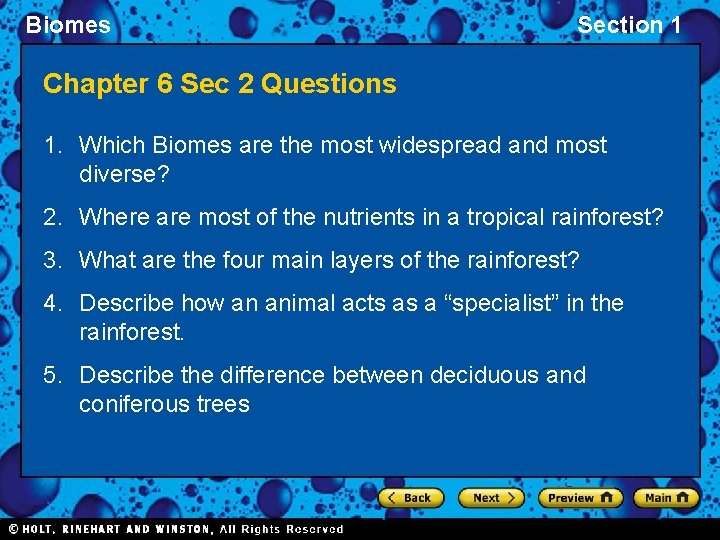 Biomes

Section 1

Chapter 6 Sec 2 Questions

1. Which Biomes are the most widespread and most diverse?

2. Where are most of the nutrients in a tropical rainforest?

3. What are the four main layers of the rainforest?

4. Describe how an animal acts as a “specialist” in the rainforest.

5. Describe the difference between deciduous and coniferous trees

Back Next Preview Main

© HOLT, RINEHART AND WINSTON, All Rights Reserved